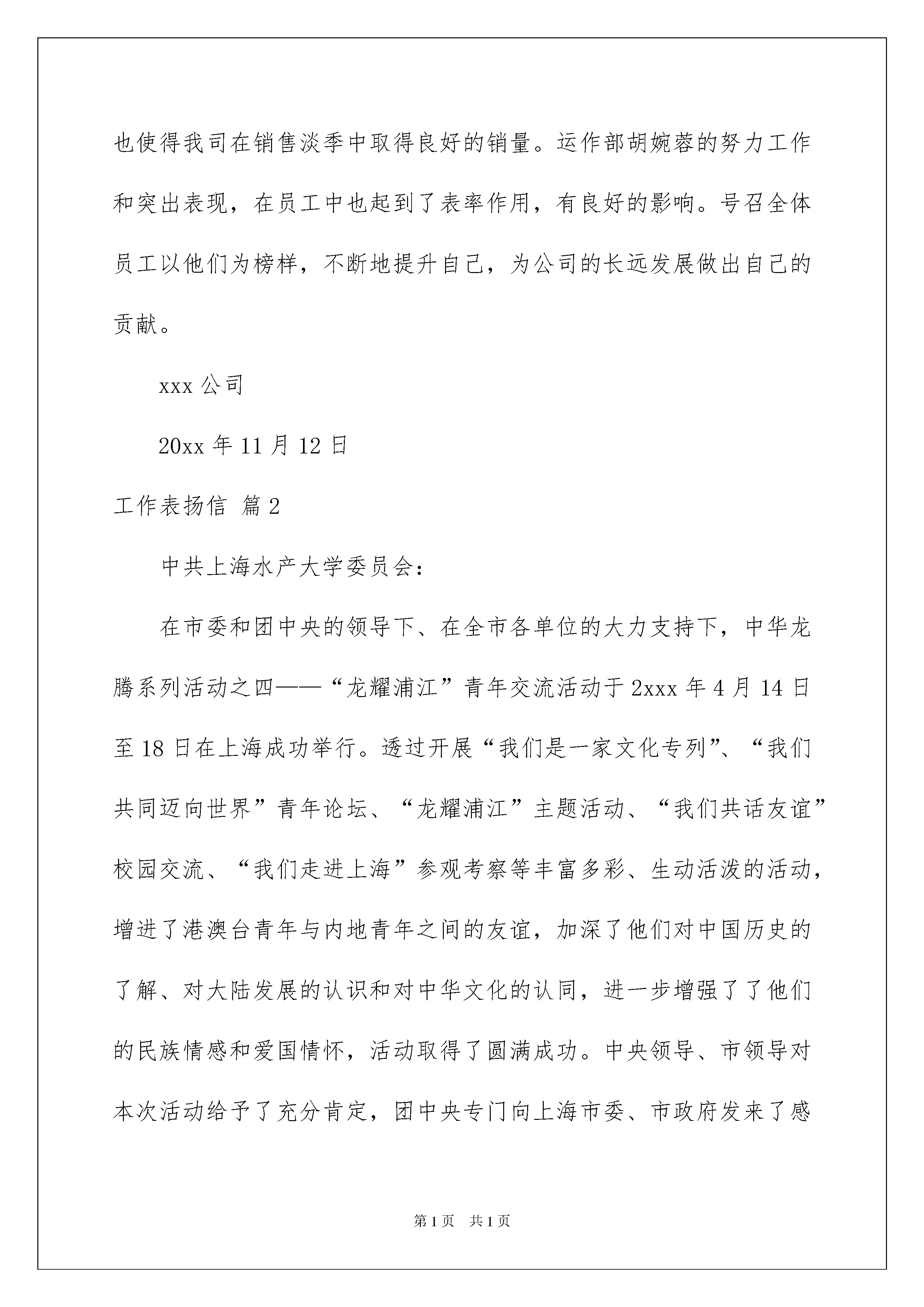 也使得我司在销售淡季中取得良好的销量。运作部胡婉蓉的努力工作和突出表现，在员工中也起到了表率作用，有良好的影响。号召全体员工以他们为榜样，不断地提升自己，为公司的长远发展做出自己的贡献。

xxx 公司

20xx 年 11 月 12 日

工作表扬信 篇 2

中共上海水产大学委员会：

在市委和团中央的领导下、在全市各单位的大力支持下，中华龙腾系列活动之四——“龙耀浦江”青年交流活动于 2xxx 年 4 月 14 日至 18 日在上海成功举行。透过开展“我们是一家文化专列”、“我们共同迈向世界”青年论坛、“龙耀浦江”主题活动、“我们共话友谊”校园交流、“我们走进上海”参观考察等丰富多彩、生动活泼的活动，增进了港澳台青年与内地青年之间的友谊，加深了他们对中国历史的了解、对大陆发展的认识和对中华文化的认同，进一步增强了了他们的民族情感和爱国情怀，活动取得了圆满成功。中央领导、市领导对本次活动给予了充分肯定，团中央专门向上海市委、市政府发来了感

第 1 页　共 1 页